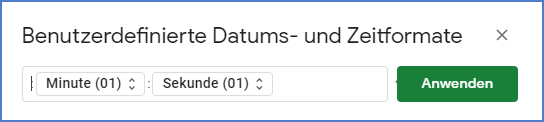 Benutzerdefinierte Datums- und Zeitformate ×

Minute (01) : Sekunde (01)

Anwenden